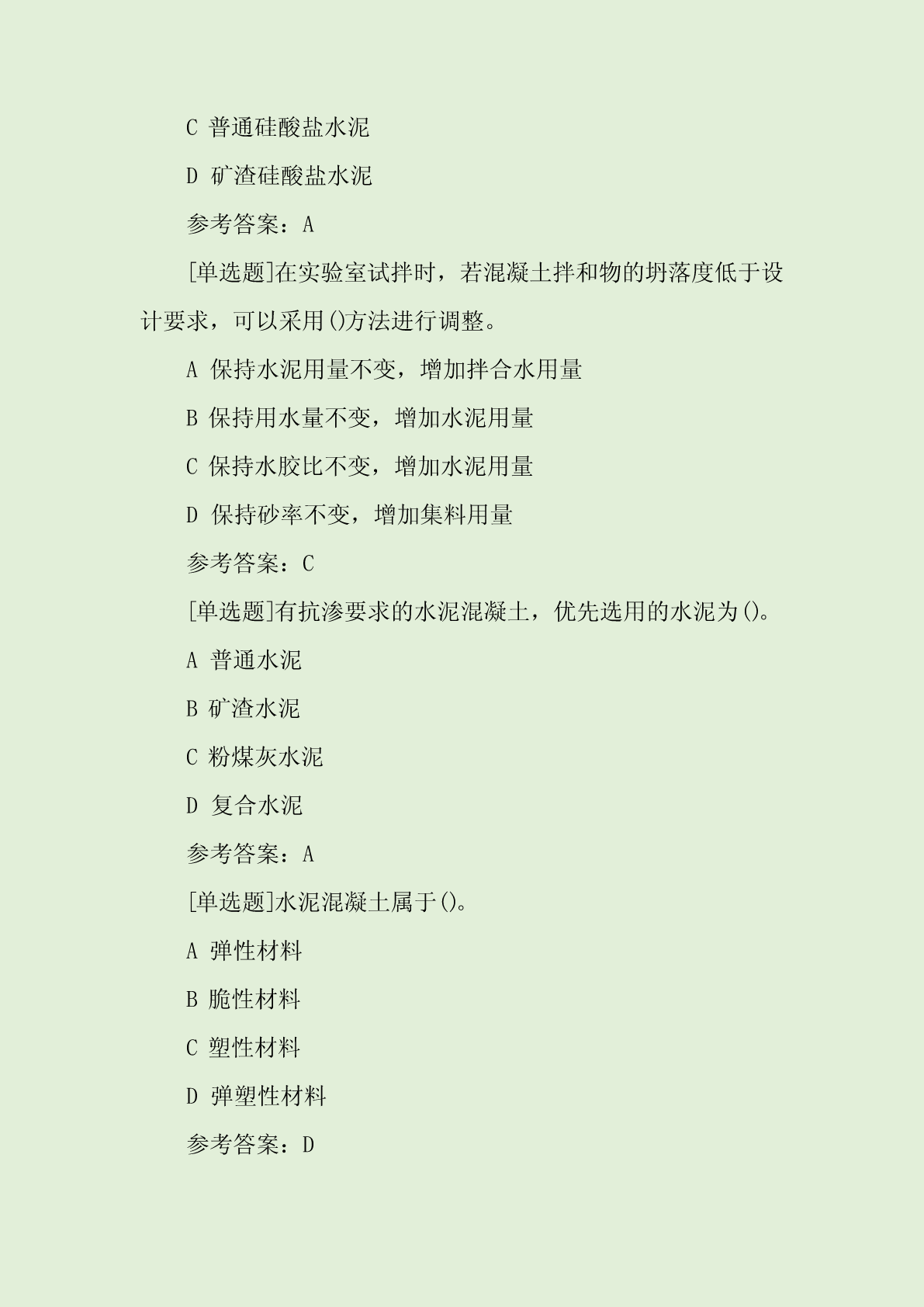 C 普通硅酸盐水泥

D 矿渣硅酸盐水泥

参考答案：A

[单选题]在实验室试拌时，若混凝土拌和物的坍落度低于设计要求，可以采用()方法进行调整。

A 保持水泥用量不变，增加拌合水用量

B 保持用水量不变，增加水泥用量

C 保持水胶比不变，增加水泥用量

D 保持砂率不变，增加集料用量

参考答案：C

[单选题]有抗渗要求的水泥混凝土，优先选用的水泥为()。

A 普通水泥

B 矿渣水泥

C 粉煤灰水泥

D 复合水泥

参考答案：A

[单选题]水泥混凝土属于()。

A 弹性材料

B 脆性材料

C 塑性材料

D 弹塑性材料

参考答案：D